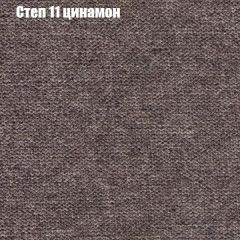 Степ 11 цинамон